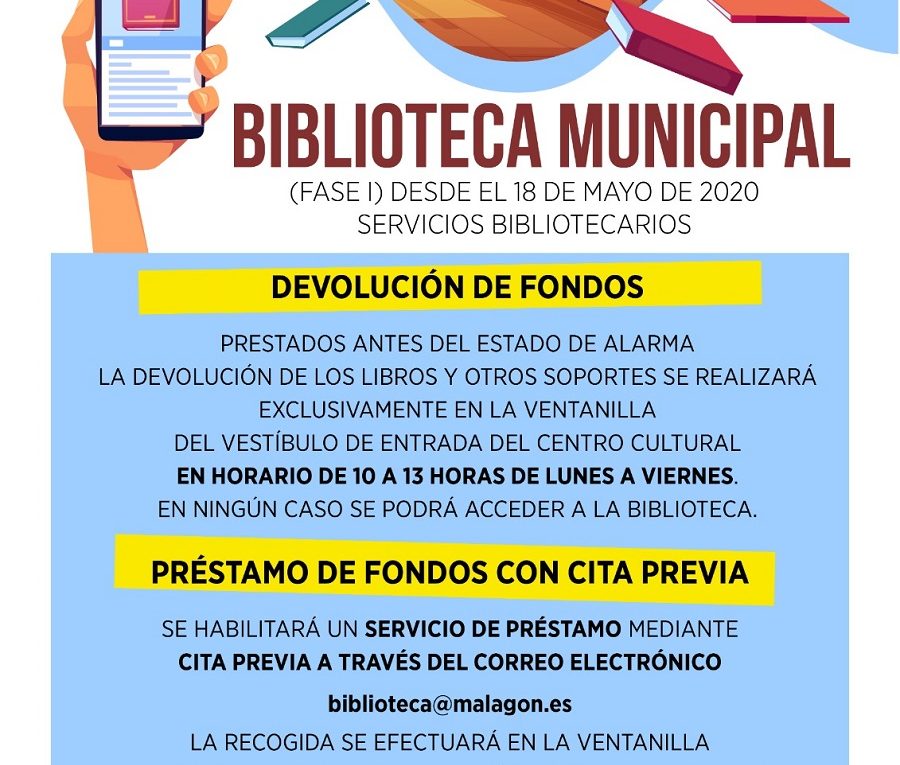 BIBLIOTECA MUNICIPAL

(FASE I) DESDE EL 18 DE MAYO DE 2020
SERVICIOS BIBLIOTECARIOS

DEVOLUCIÓN DE FONDOS

PRESTADOS ANTES DEL ESTADO DE ALARMA
LA DEVOLUCIÓN DE LOS LIBROS Y OTROS SOPORTES SE REALIZARÁ EXCLUSIVAMENTE EN LA VENTANILLA DEL VESTÍBULO DE ENTRADA DEL CENTRO CULTURAL
EN HORARIO DE 10 A 13 HORAS DE LUNES A VIERNES.
EN NINGÚN CASO SE PODRÁ ACCEDER A LA BIBLIOTECA.

PRÉSTAMO DE FONDOS CON CITA PREVIA

SE HABILITARÁ UN SERVICIO DE PRÉSTAMO MEDIANTE
CITA PREVIA A TRAVÉS DEL CORREO ELECTRÓNICO

biblioteca@malagon.es

LA RECOGIDA SE EFECTUARÁ EN LA VENTANILLA